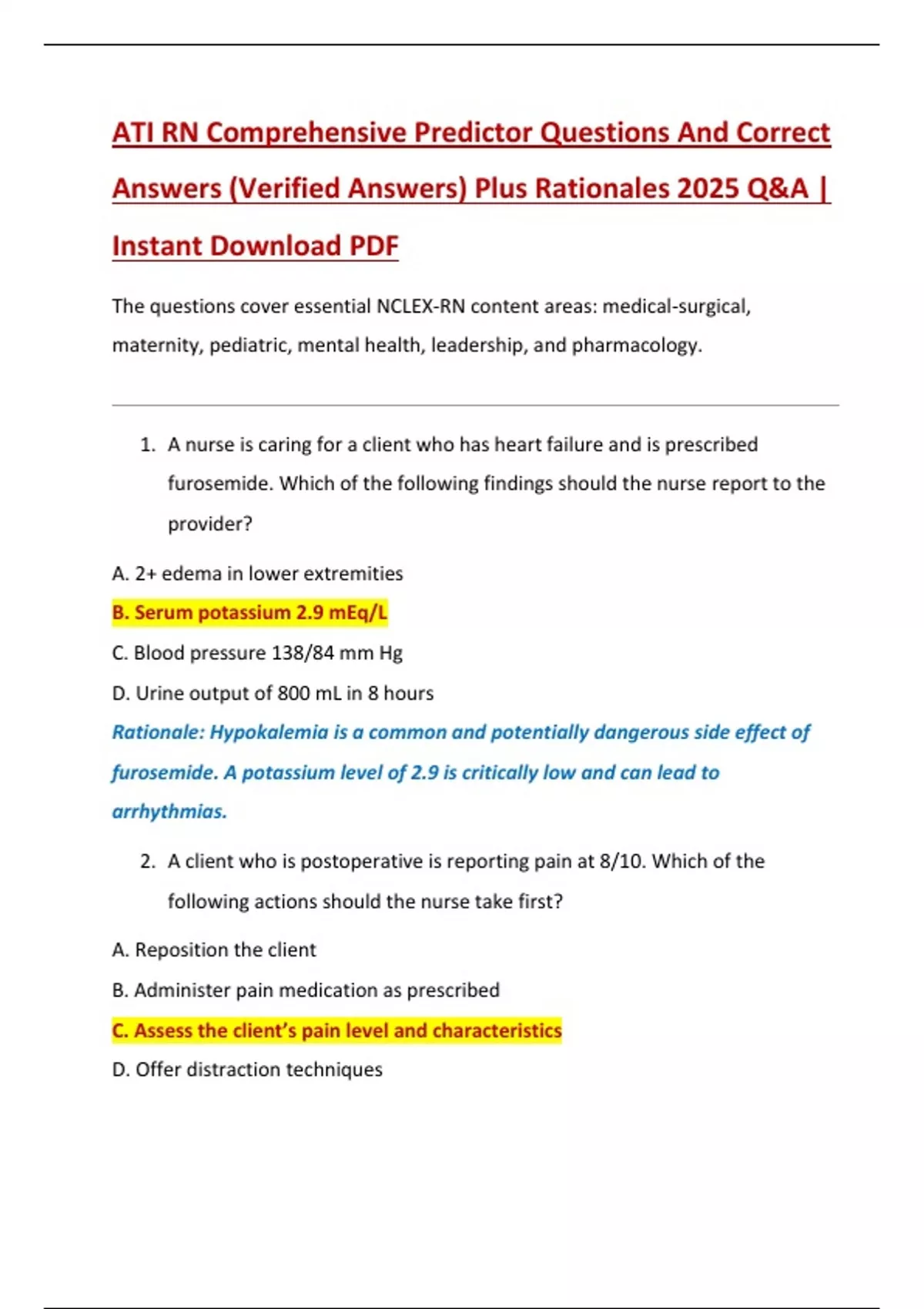 ATI RN Comprehensive Predictor Questions And Correct Answers (Verified Answers) Plus Rationales 2025 Q&A | Instant Download PDF

The questions cover essential NCLEX-RN content areas: medical-surgical, maternity, pediatric, mental health, leadership, and pharmacology.

1. A nurse is caring for a client who has heart failure and is prescribed furosemide. Which of the following findings should the nurse report to the provider?

A. 2+ edema in lower extremities

B. Serum potassium 2.9 mEq/L

C. Blood pressure 138/84 mm Hg

D. Urine output of 800 mL in 8 hours

Rationale: Hypokalemia is a common and potentially dangerous side effect of furosemide. A potassium level of 2.9 is critically low and can lead to arrhythmias.

2. A client who is postoperative is reporting pain at 8/10. Which of the following actions should the nurse take first?

A. Reposition the client

B. Administer pain medication as prescribed

C. Assess the client's pain level and characteristics

D. Offer distraction techniques